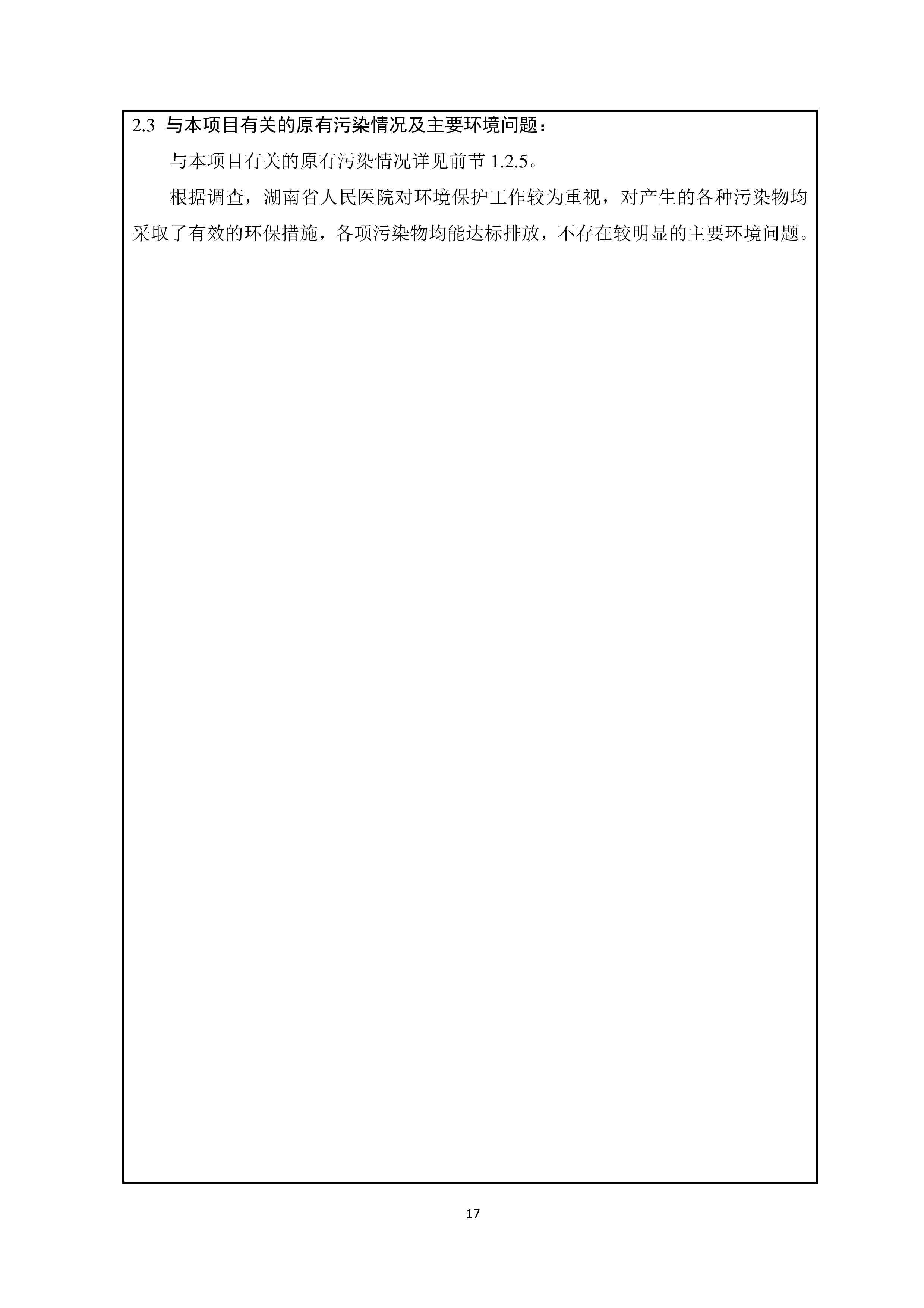 2.3 与本项目有关的原有污染情况及主要环境问题：

与本项目有关的原有污染情况详见前节1.2.5。

根据调查，湖南省人民医院对环境保护工作较为重视，对产生的各种污染物均采取了有效的环保措施，各项污染物均能达标排放，不存在较明显的主要环境问题。

17